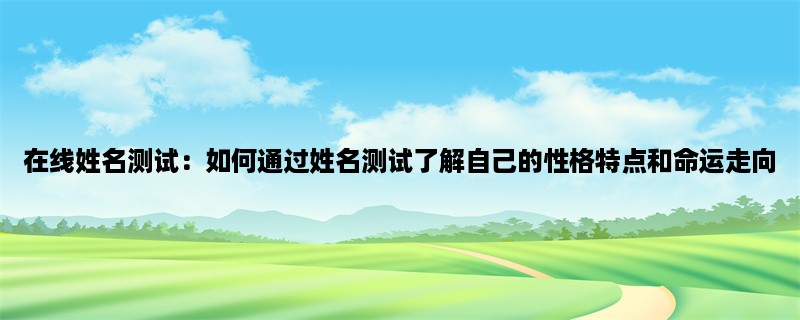 在线姓名测试：如何通过姓名测试了解自己的性格特点和命运走向